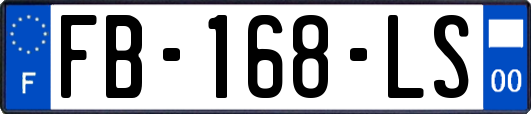 F

FB-168-LS

00